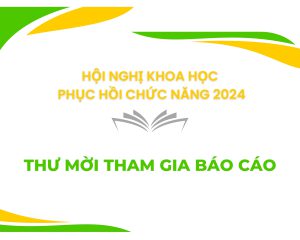 HỘI NGHỊ KHOA HỌC
PHỤC HỒI CHỨC NĂNG 2024

THƯ MỜI THAM GIA BÁO CÁO